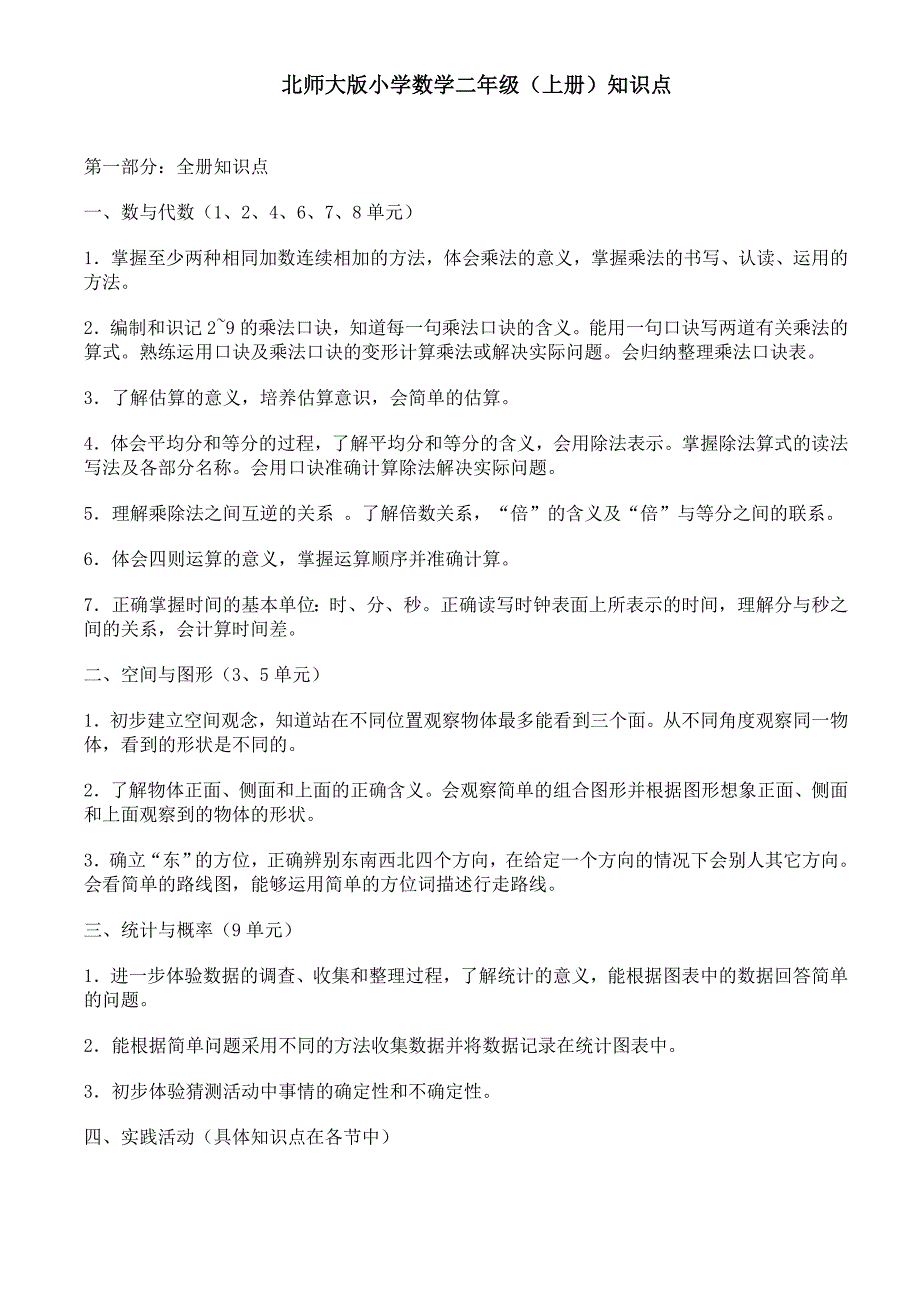 北师大版小学数学二年级（上册）知识点

第一部分：全册知识点

一、数与代数（1、2、4、6、7、8 单元）

1．掌握至少两种相同加数连续相加的方法，体会乘法的意义，掌握乘法的书写、认读、运用的方法。

2．编制和识记 2~9 的乘法口诀，知道每一句乘法口诀的含义。能用一句口诀写两道有关乘法的算式。熟练运用口诀及乘法口诀的变形计算乘法或解决实际问题。会归纳整理乘法口诀表。

3．了解估算的意义，培养估算意识，会简单的估算。

4．体会平均分和等分的过程，了解平均分和等分的含义，会用除法表示。掌握除法算式的读法写法及各部分名称。会用口诀准确计算除法解决实际问题。

5．理解乘除法之间互逆的关系 。了解倍数关系，“倍”的含义及“倍”与等分之间的联系。

6．体会四则运算的意义，掌握运算顺序并准确计算。

7．正确掌握时间的基本单位：时、分、秒。正确读写时钟表面上所表示的时间，理解分与秒之间的关系，会计算时间差。

二、空间与图形（3、5 单元）

1．初步建立空间观念，知道站在不同位置观察物体最多能看到三个面。从不同角度观察同一物体，看到的形状是不同的。

2．了解物体正面、侧面和上面的正确含义。会观察简单的组合图形并根据图形想象正面、侧面和上面观察到的物体的形状。

3．确立“东”的方位，正确辨别东南西北四个方向，在给定一个方向的情况下会别人其它方向。会看简单的路线图，能够运用简单的方位词描述行走路线。

三、统计与概率（9 单元）

1．进一步体验数据的调查、收集和整理过程，了解统计的意义，能根据图表中的数据回答简单的问题。

2．能根据简单问题采用不同的方法收集数据并将数据记录在统计图表中。

3．初步体验猜测活动中事情的确定性和不确定性。

四、实践活动（具体知识点在各节中）